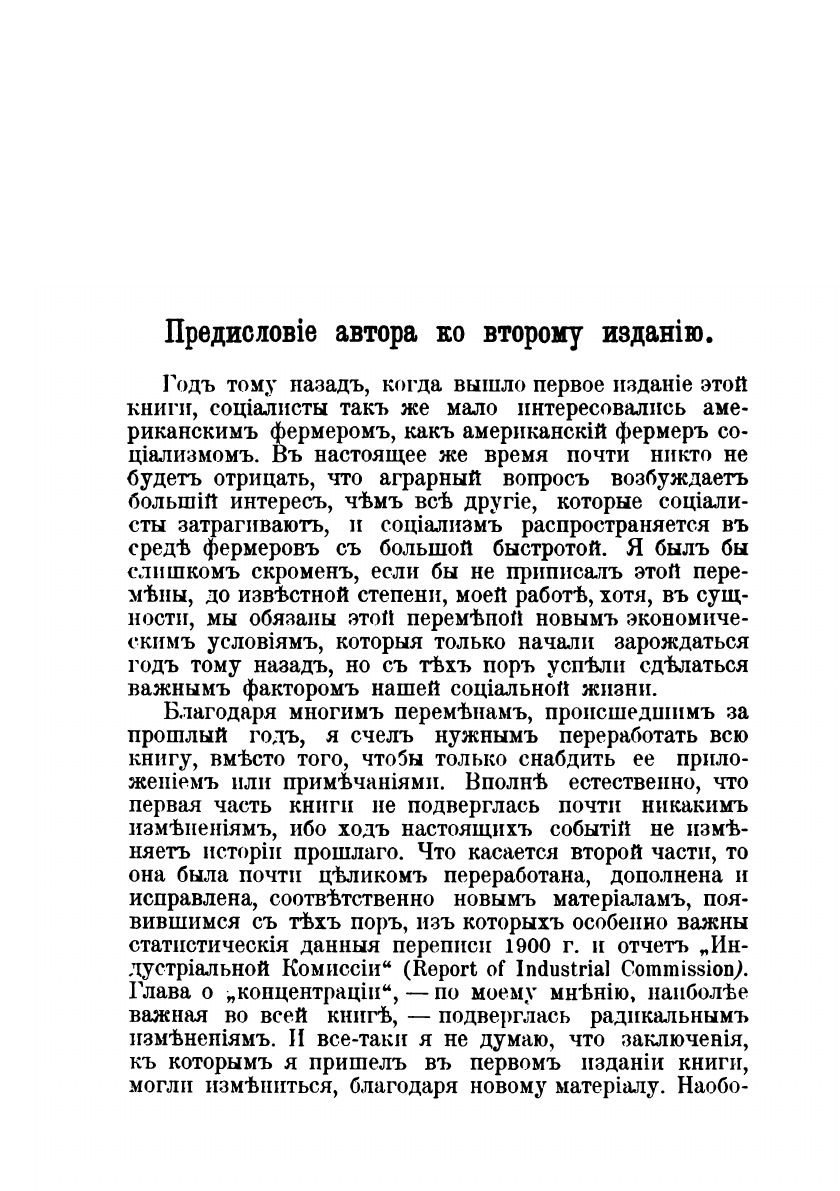 Предисловіе автора ко второму изданію.

Годъ тому назадъ, когда вышло первое изданіе этой книги, соціалисты такъ же мало интересовались американскимъ фермеромъ, какъ американскій фермеръ соціализмомъ. Въ настоящее же время почти никто не будетъ отрицать, что аграрный вопросъ возбуждаетъ большій интересъ, чѣмъ всѣ другіе, которые соціалисты затрагиваютъ, и соціализмъ распространяется въ средѣ фермеровъ съ большой быстротой. Я былъ бы слишкомъ скроменъ, если бы не приписалъ этой перемѣны, до извѣстной степени, моей работѣ, хотя, въ сущности, мы обязаны этой перемѣной новымъ экономическимъ условіямъ, которыя только начали зарождаться годъ тому назадъ, но съ тѣхъ поръ успѣли сдѣлаться важнымъ факторомъ нашей соціальной жизни.

Благодаря многимъ перемѣнамъ, происшедшимъ за прошлый годъ, я счелъ нужнымъ переработать всю книгу, вмѣсто того, чтобы только снабдить ее приложеніемъ или примѣчаніями. Вполнѣ естественно, что первая часть книги не подверглась почти никакимъ измѣненіямъ, ибо ходъ настоящихъ событій не измѣняетъ исторіи прошлаго. Что касается второй части, то она была почти цѣликомъ переработана, дополнена и исправлена, соотвѣтственно новымъ матеріаламъ, появившимся съ тѣхъ поръ, изъ которыхъ особенно важны статистическія данныя переписи 1900 г. и отчетъ „Индустріальной Комиссіи“ (Report of Industrial Commission). Глава о „концентраціи“, — по моему мнѣнію, наиболѣе важная во всей книгѣ, — подверглась радикальнымъ измѣненіямъ. И все-таки я не думаю, что заключенія, къ которымъ я пришелъ въ первомъ изданіи книги, могли измѣниться, благодаря новому матеріалу. Наобо-